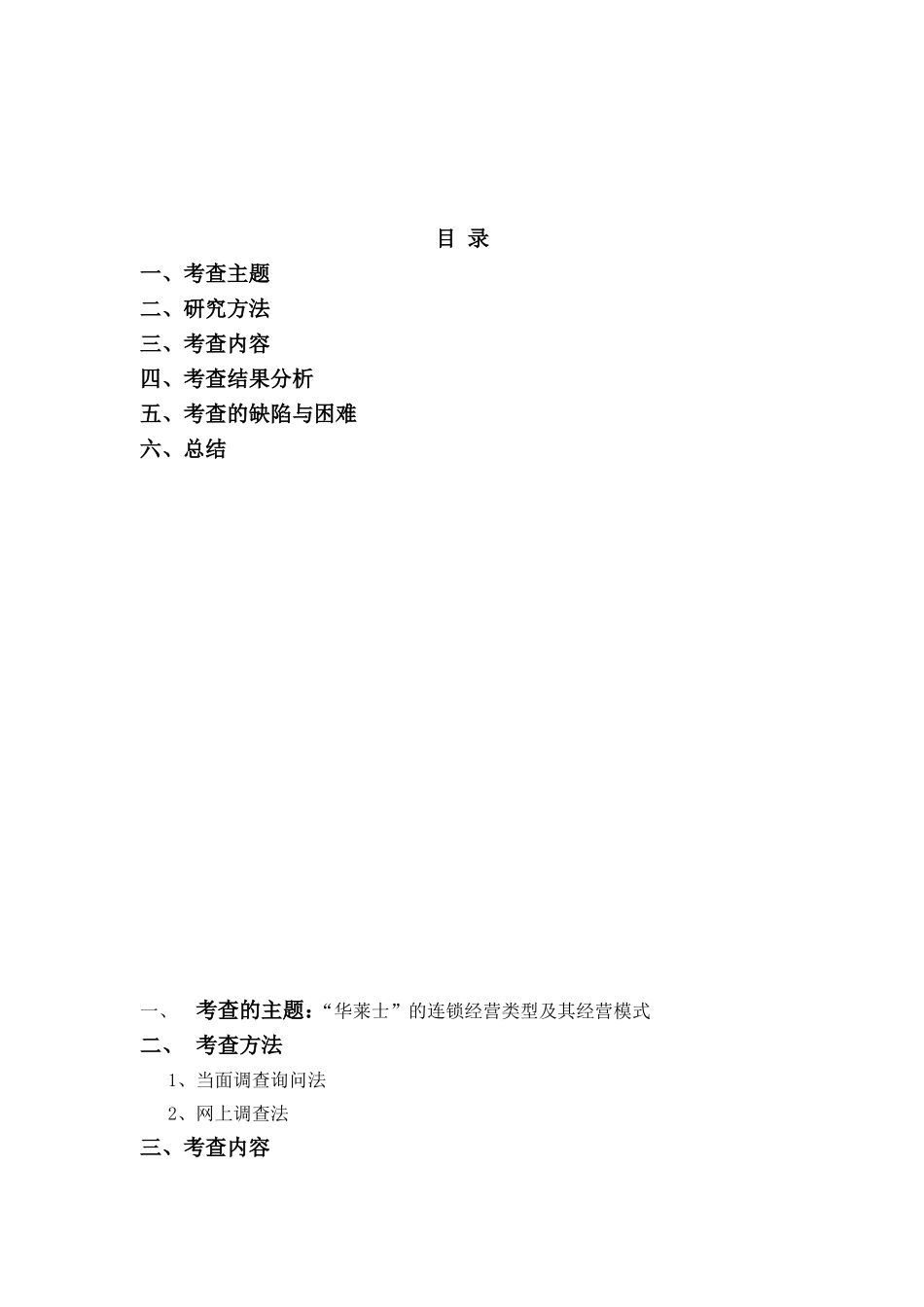 目 录

一、考查主题

二、研究方法

三、考查内容

四、考查结果分析

五、考查的缺陷与困难

六、总结

一、 考查的主题：“华莱士”的连锁经营类型及其经营模式

二、 考查方法

1、当面调查询问法

2、网上调查法

三、考查内容